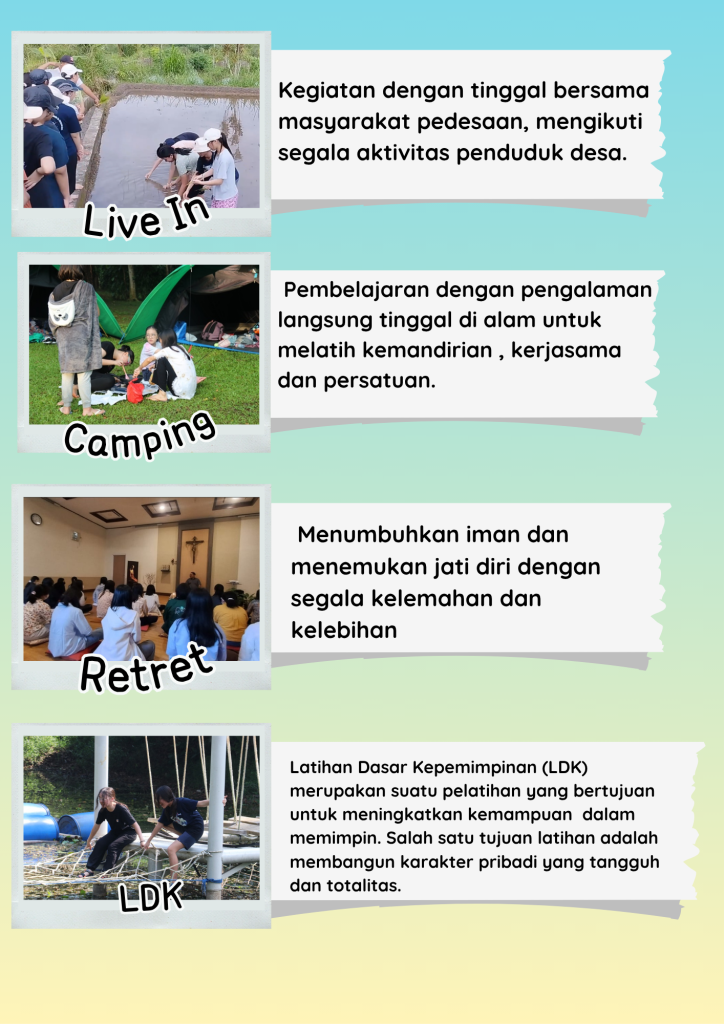 Live In

Kegiatan dengan tinggal bersama masyarakat pedesaan, mengikuti segala aktivitas penduduk desa.

Camping

Pembelajaran dengan pengalaman langsung tinggal di alam untuk melatih kemandirian , kerjasama dan persatuan.

Retret

Menumbuhkan iman dan menemukan jati diri dengan segala kelemahan dan kelebihan

LDK

Latihan Dasar Kepemimpinan (LDK) merupakan suatu pelatihan yang bertujuan untuk meningkatkan kemampuan dalam memimpin. Salah satu tujuan latihan adalah membangun karakter pribadi yang tangguh dan totalitas.